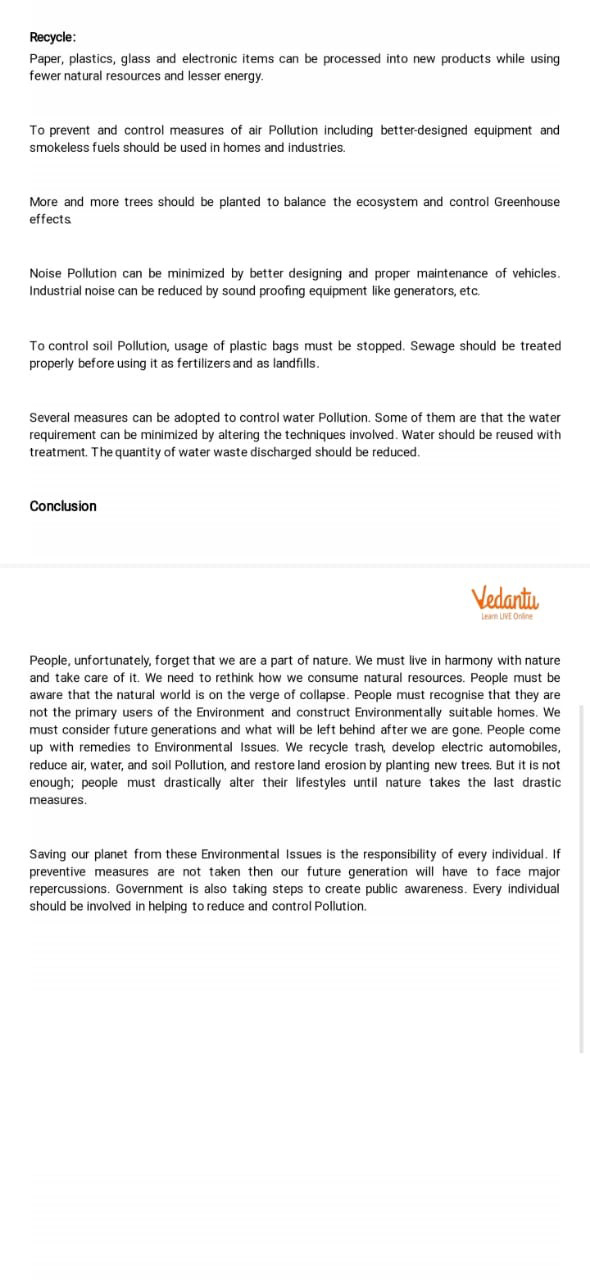 Recycle:

Paper, plastics, glass and electronic items can be processed into new products while using fewer natural resources and lesser energy.

To prevent and control measures of air Pollution including better-designed equipment and smokeless fuels should be used in homes and industries.

More and more trees should be planted to balance the ecosystem and control Greenhouse effects.

Noise Pollution can be minimized by better designing and proper maintenance of vehicles. Industrial noise can be reduced by sound proofing equipment like generators, etc.

To control soil Pollution, usage of plastic bags must be stopped. Sewage should be treated properly before using it as fertilizers and as landfills.

Several measures can be adopted to control water Pollution. Some of them are that the water requirement can be minimized by altering the techniques involved. Water should be reused with treatment. The quantity of water waste discharged should be reduced.

Conclusion

Vedantu
Learn LIVE Online

People, unfortunately, forget that we are a part of nature. We must live in harmony with nature and take care of it. We need to rethink how we consume natural resources. People must be aware that the natural world is on the verge of collapse. People must recognise that they are not the primary users of the Environment and construct Environmentally suitable homes. We must consider future generations and what will be left behind after we are gone. People come up with remedies to Environmental Issues. We recycle trash, develop electric automobiles, reduce air, water, and soil Pollution, and restore land erosion by planting new trees. But it is not enough; people must drastically alter their lifestyles until nature takes the last drastic measures.

Saving our planet from these Environmental Issues is the responsibility of every individual. If preventive measures are not taken then our future generation will have to face major repercussions. Government is also taking steps to create public awareness. Every individual should be involved in helping to reduce and control Pollution.